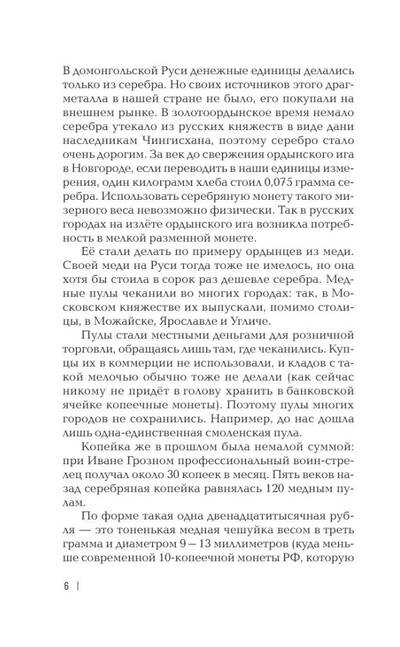 В домонгольской Руси денежные единицы делались только из серебра. Но своих источников этого драгметалла в нашей стране не было, его покупали на внешнем рынке. В золотоордынское время немало серебра утекало из русских княжеств в виде дани наследникам Чингисхана, поэтому серебро стало очень дорогим. За век до свержения ордынского ига в Новгороде, если переводить в наши единицы измерения, один килограмм хлеба стоил 0,075 грамма серебра. Использовать серебряную монету такого мизерного веса невозможно физически. Так в русских городах на излёте ордынского ига возникла потребность в мелкой разменной монете.

Её стали делать по примеру ордынцев из меди. Своей меди на Руси тогда тоже не имелось, но она хотя бы стоила в сорок раз дешевле серебра. Медные пулы чеканили во многих городах: так, в Московском княжестве их выпускали, помимо столицы, в Можайске, Ярославле и Угличе.

Пулы стали местными деньгами для розничной торговли, обращаясь лишь там, где чеканились. Купцы их в коммерции не использовали, и кладов с такой мелочью обычно тоже не делали (как сейчас никому не придёт в голову хранить в банковской ячейке копеечные монеты). Поэтому пулы многих городов не сохранились. Например, до нас дошла лишь одна-единственная смоленская пула.

Копейка же в прошлом была немалой суммой: при Иване Грозном профессиональный воин-стрелец получал около 30 копеек в месяц. Пять веков назад серебряная копейка равнялась 120 медным пулам.

По форме такая одна двенадцатитысячная рубля — это тоненькая медная чешуйка весом в треть грамма и диаметром 9 – 13 миллиметров (куда меньше современной 10-копеечной монеты РФ, которую

6 |